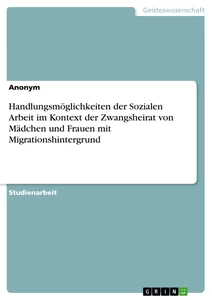 Geisteswissenschaft

Anonym

Handlungsmöglichkeiten der Sozialen Arbeit im Kontext der Zwangsheirat von Mädchen und Frauen mit Migrationshintergrund

Studienarbeit

GRIN